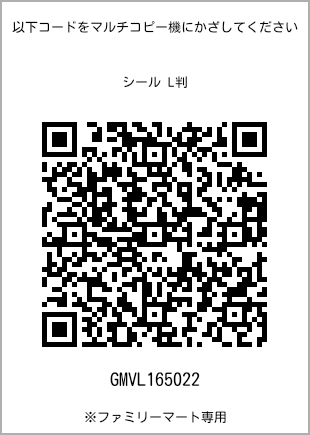 以下コードをマルチコピー機にかざしてください

シール L判

GMVL165022

※ファミリーマート専用